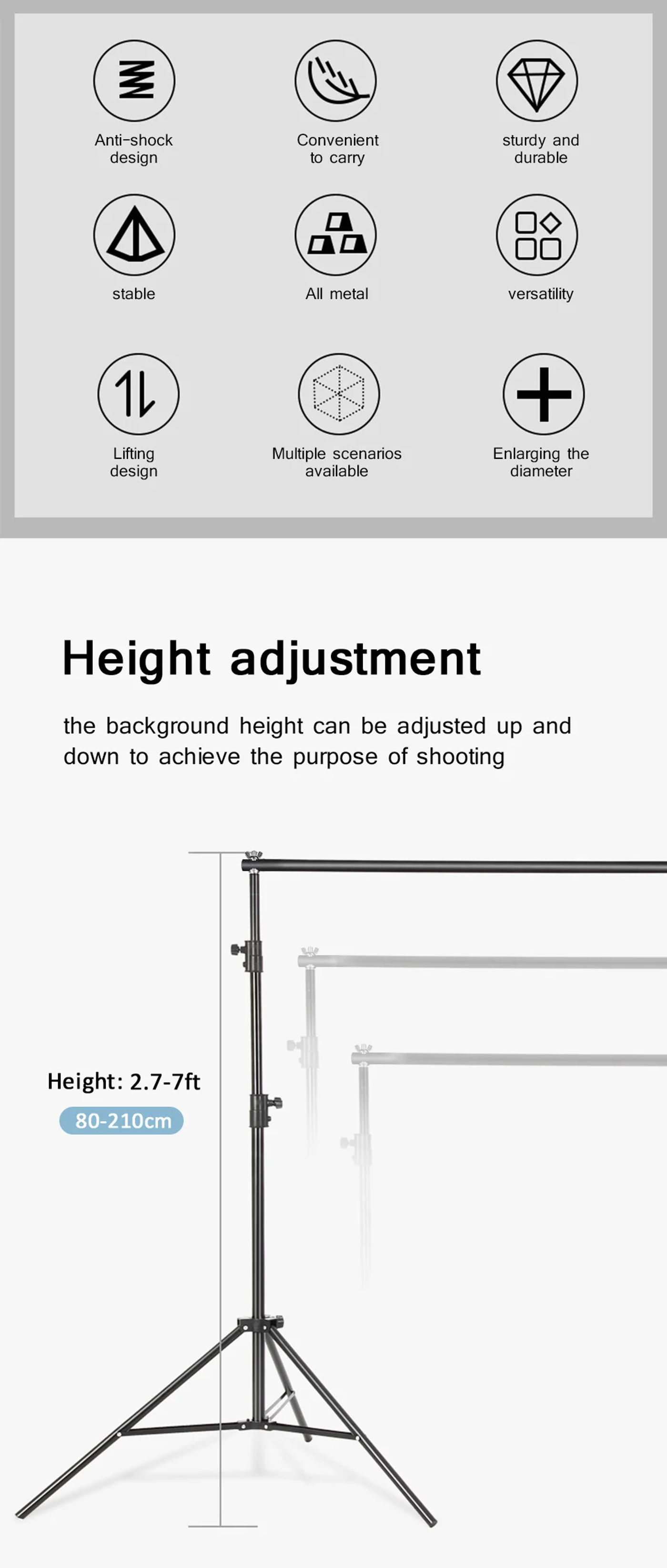 Anti-shock design

Convenient to carry

sturdy and durable

stable

All metal

versatility

Lifting design

Multiple scenarios available

Enlarging the diameter

Height adjustment

the background height can be adjusted up and down to achieve the purpose of shooting

Height: 2.7-7ft

80-210cm